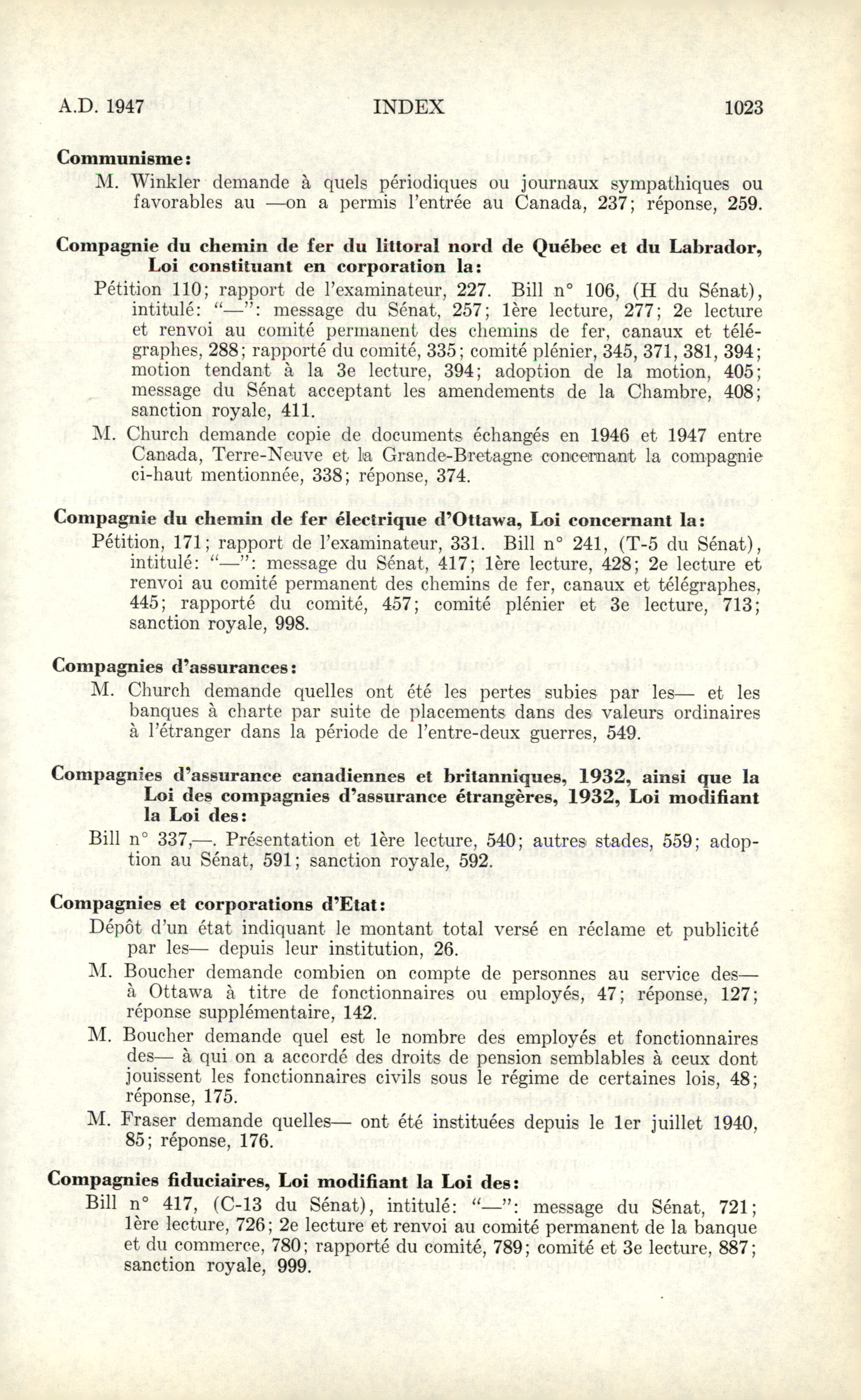 A.D. 1947 INDEX 1023

**Communisme:**

M. Winkler demande à quels périodiques ou journaux sympathiques ou favorables au —on a permis l'entrée au Canada, 237; réponse, 259.

**Compagnie du chemin de fer du littoral nord de Québec et du Labrador, Loi constituant en corporation la:**

Pétition 110; rapport de l'examinateur, 227. Bill n° 106, (H du Sénat), intitulé: "—": message du Sénat, 257; 1ère lecture, 277; 2e lecture et renvoi au comité permanent des chemins de fer, canaux et télégraphes, 288; rapporté du comité, 335; comité plénier, 345, 371, 381, 394; motion tendant à la 3e lecture, 394; adoption de la motion, 405; message du Sénat acceptant les amendements de la Chambre, 408; sanction royale, 411.

M. Church demande copie de documents échangés en 1946 et 1947 entre Canada, Terre-Neuve et la Grande-Bretagne concernant la compagnie ci-haut mentionnée, 338; réponse, 374.

**Compagnie du chemin de fer électrique d'Ottawa, Loi concernant la:**

Pétition, 171; rapport de l'examinateur, 331. Bill n° 241, (T-5 du Sénat), intitulé: "—": message du Sénat, 417; 1ère lecture, 428; 2e lecture et renvoi au comité permanent des chemins de fer, canaux et télégraphes, 445; rapporté du comité, 457; comité plénier et 3e lecture, 713; sanction royale, 998.

**Compagnies d'assurances:**

M. Church demande quelles ont été les pertes subies par les— et les banques à charte par suite de placements dans des valeurs ordinaires à l'étranger dans la période de l'entre-deux guerres, 549.

**Compagnies d'assurance canadiennes et britanniques, 1932, ainsi que la Loi des compagnies d'assurance étrangères, 1932, Loi modifiant la Loi des:**

Bill n° 337,—. Présentation et 1ère lecture, 540; autres stades, 559; adoption au Sénat, 591; sanction royale, 592.

**Compagnies et corporations d'Etat:**

Dépôt d'un état indiquant le montant total versé en réclame et publicité par les— depuis leur institution, 26.

M. Boucher demande combien on compte de personnes au service des— à Ottawa à titre de fonctionnaires ou employés, 47; réponse, 127; réponse supplémentaire, 142.

M. Boucher demande quel est le nombre des employés et fonctionnaires des— à qui on a accordé des droits de pension semblables à ceux dont jouissent les fonctionnaires civils sous le régime de certaines lois, 48; réponse, 175.

M. Fraser demande quelles— ont été instituées depuis le 1er juillet 1940, 85; réponse, 176.

**Compagnies fiduciaires, Loi modifiant la Loi des:**

Bill n° 417, (C-13 du Sénat), intitulé: "—": message du Sénat, 721; 1ère lecture, 726; 2e lecture et renvoi au comité permanent de la banque et du commerce, 780; rapporté du comité, 789; comité et 3e lecture, 887; sanction royale, 999.